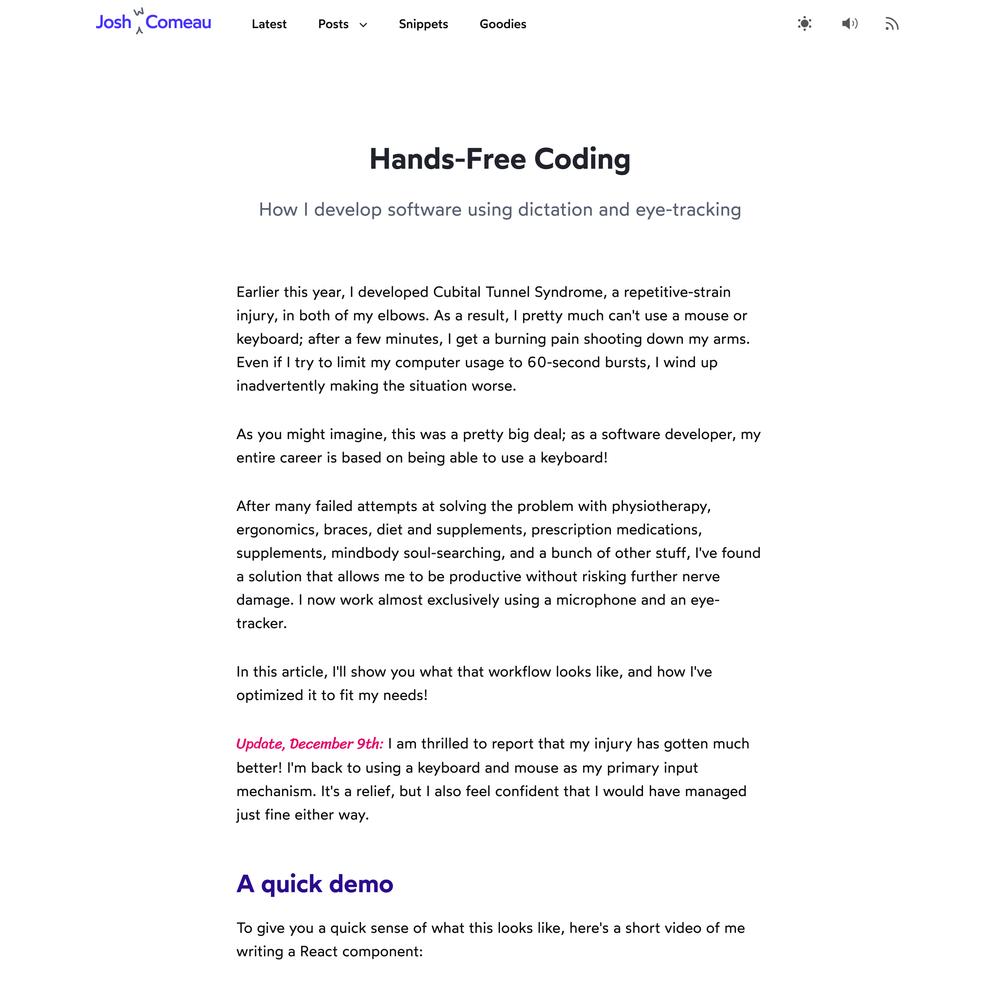 Josh W Comeau

Latest Posts Snippets Goodies

Hands-Free Coding

How I develop software using dictation and eye-tracking

Earlier this year, I developed Cubital Tunnel Syndrome, a repetitive-strain injury, in both of my elbows. As a result, I pretty much can't use a mouse or keyboard; after a few minutes, I get a burning pain shooting down my arms. Even if I try to limit my computer usage to 60-second bursts, I wind up inadvertently making the situation worse.

As you might imagine, this was a pretty big deal; as a software developer, my entire career is based on being able to use a keyboard!

After many failed attempts at solving the problem with physiotherapy, ergonomics, braces, diet and supplements, prescription medications, supplements, mindbody soul-searching, and a bunch of other stuff, I've found a solution that allows me to be productive without risking further nerve damage. I now work almost exclusively using a microphone and an eye-tracker.

In this article, I'll show you what that workflow looks like, and how I've optimized it to fit my needs!

Update, December 9th: I am thrilled to report that my injury has gotten much better! I'm back to using a keyboard and mouse as my primary input mechanism. It's a relief, but I also feel confident that I would have managed just fine either way.

A quick demo

To give you a quick sense of what this looks like, here's a short video of me writing a React component: